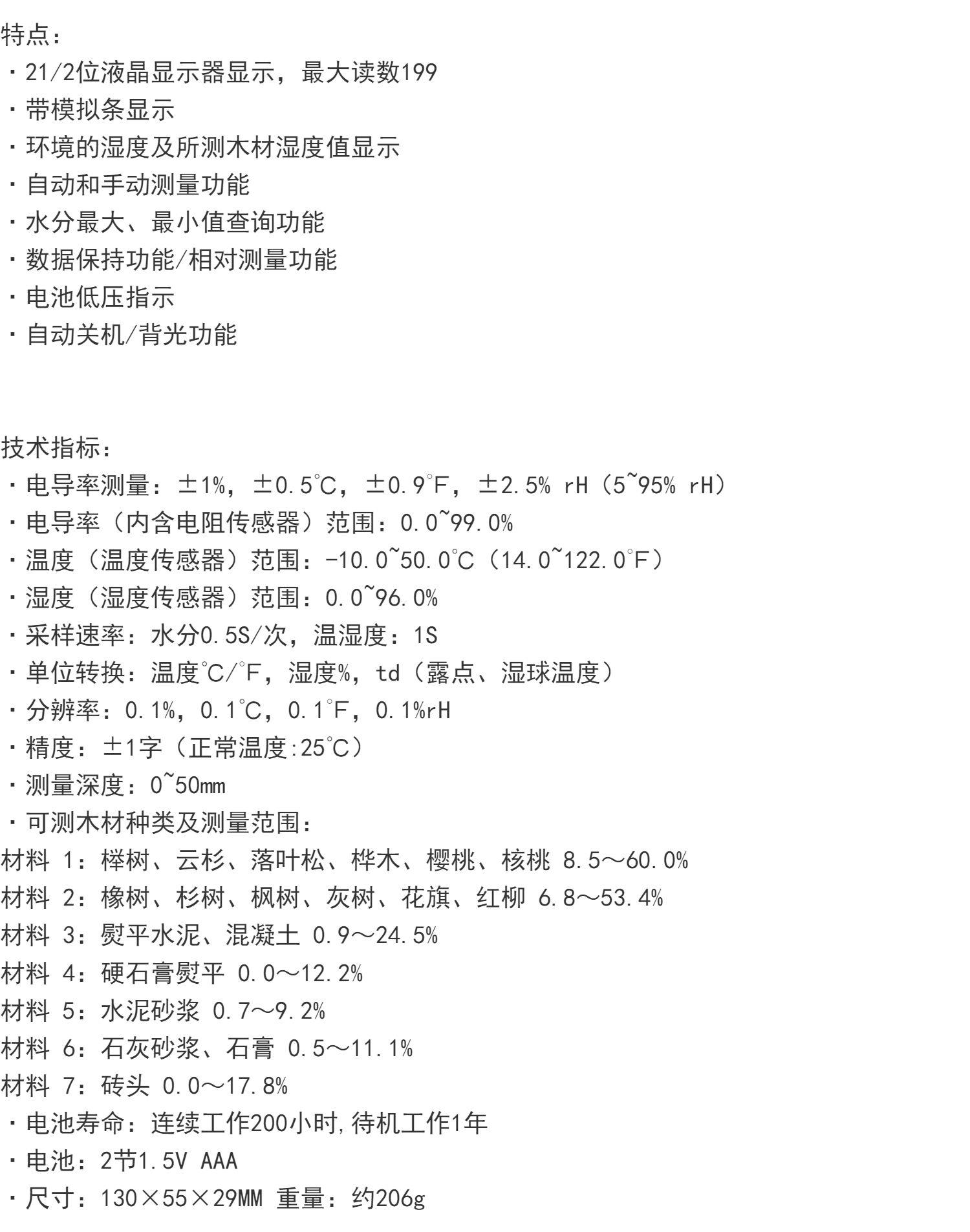 特点：

· 21/2位液晶显示器显示，最大读数199

· 带模拟条显示

· 环境的湿度及所测木材湿度值显示

· 自动和手动测量功能

· 水分最大、最小值查询功能

· 数据保持功能/相对测量功能

· 电池低压指示

· 自动关机/背光功能

技术指标：

· 电导率测量：±1%，±0.5°C，±0.9°F，±2.5% rH（5~95% rH）

· 电导率（内含电阻传感器）范围：0.0~99.0%

· 温度（温度传感器）范围：-10.0~50.0°C（14.0~122.0°F）

· 湿度（湿度传感器）范围：0.0~96.0%

· 采样速率：水分0.5S/次，温湿度：1S

· 单位转换：温度°C/°F，湿度%，td（露点、湿球温度）

· 分辨率：0.1%，0.1°C，0.1°F，0.1%rH

· 精度：±1字（正常温度:25°C）

· 测量深度：0~50mm

· 可测木材种类及测量范围：

材料 1：榉树、云杉、落叶松、桦木、樱桃、核桃 8.5～60.0%

材料 2：橡树、杉树、枫树、灰树、花旗、红柳 6.8～53.4%

材料 3：熨平水泥、混凝土 0.9～24.5%

材料 4：硬石膏熨平 0.0～12.2%

材料 5：水泥砂浆 0.7～9.2%

材料 6：石灰砂浆、石膏 0.5～11.1%

材料 7：砖头 0.0～17.8%

· 电池寿命：连续工作200小时,待机工作1年

· 电池：2节1.5V AAA

· 尺寸：130×55×29MM 重量：约206g